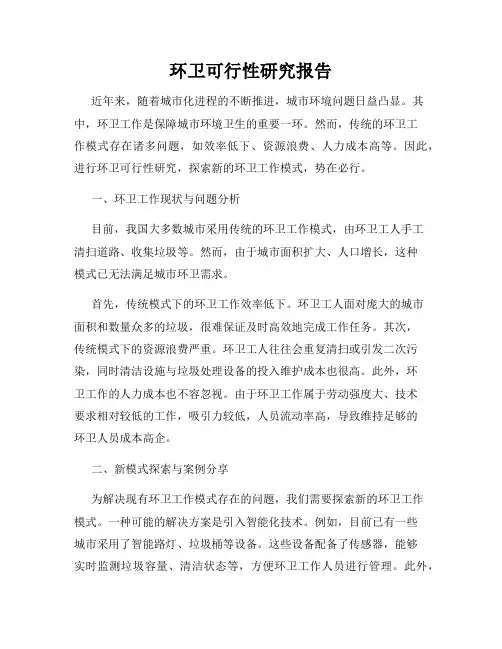 环卫可行性研究报告

近年来，随着城市化进程的不断推进，城市环境问题日益凸显。其中，环卫工作是保障城市环境卫生的重要一环。然而，传统的环卫工作模式存在诸多问题，如效率低下、资源浪费、人力成本高等。因此，进行环卫可行性研究，探索新的环卫工作模式，势在必行。

一、环卫工作现状与问题分析

目前，我国大多数城市采用传统的环卫工作模式，由环卫工人手工清扫道路、收集垃圾等。然而，由于城市面积扩大、人口增长，这种模式已无法满足城市环卫需求。

首先，传统模式下的环卫工作效率低下。环卫工人面对庞大的城市面积和数量众多的垃圾，很难保证及时高效地完成工作任务。其次，传统模式下的资源浪费严重。环卫工人往往会重复清扫或引发二次污染，同时清洁设施与垃圾处理设备的投入维护成本也很高。此外，环卫工作的人力成本也不容忽视。由于环卫工作属于劳动强度大、技术要求相对较低的工作，吸引力较低，人员流动率高，导致维持足够的环卫人员成本高企。

二、新模式探索与案例分享

为解决现有环卫工作模式存在的问题，我们需要探索新的环卫工作模式。一种可能的解决方案是引入智能化技术。例如，目前已有一些城市采用了智能路灯、垃圾桶等设备。这些设备配备了传感器，能够实时监测垃圾容量、清洁状态等，方便环卫工作人员进行管理。此外，